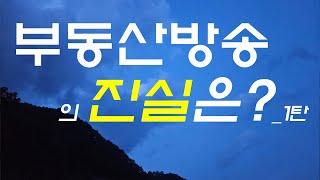 부동산방송

의 진실은?_1탄